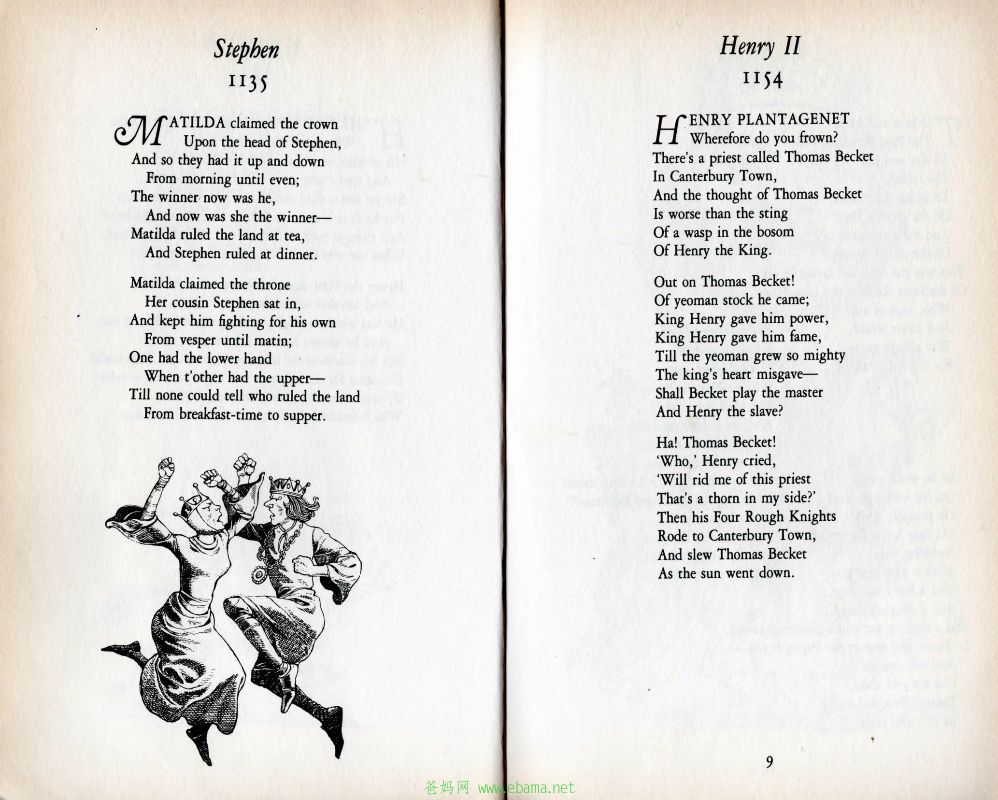 Stephen
1135

MATILDA claimed the crown
Upon the head of Stephen,
And so they had it up and down
From morning until even;
The winner now was he,
And now was she the winner—
Matilda ruled the land at tea,
And Stephen ruled at dinner.

Matilda claimed the throne
Her cousin Stephen sat in,
And kept him fighting for his own
From vesper until matin;
One had the lower hand
When t'other had the upper—
Till none could tell who ruled the land
From breakfast-time to supper.

Henry II
1154

HENRY PLANTAGENET
Wherefore do you frown?
There's a priest called Thomas Becket
In Canterbury Town,
And the thought of Thomas Becket
Is worse than the sting
Of a wasp in the bosom
Of Henry the King.

Out on Thomas Becket!
Of yeoman stock he came;
King Henry gave him power,
King Henry gave him fame,
Till the yeoman grew so mighty
The king's heart misgave—
Shall Becket play the master
And Henry the slave?

Ha! Thomas Becket!
'Who,' Henry cried,
'Will rid me of this priest
That's a thorn in my side?'
Then his Four Rough Knights
Rode to Canterbury Town,
And slew Thomas Becket
As the sun went down.

9

爸妈网 www.ebama.net